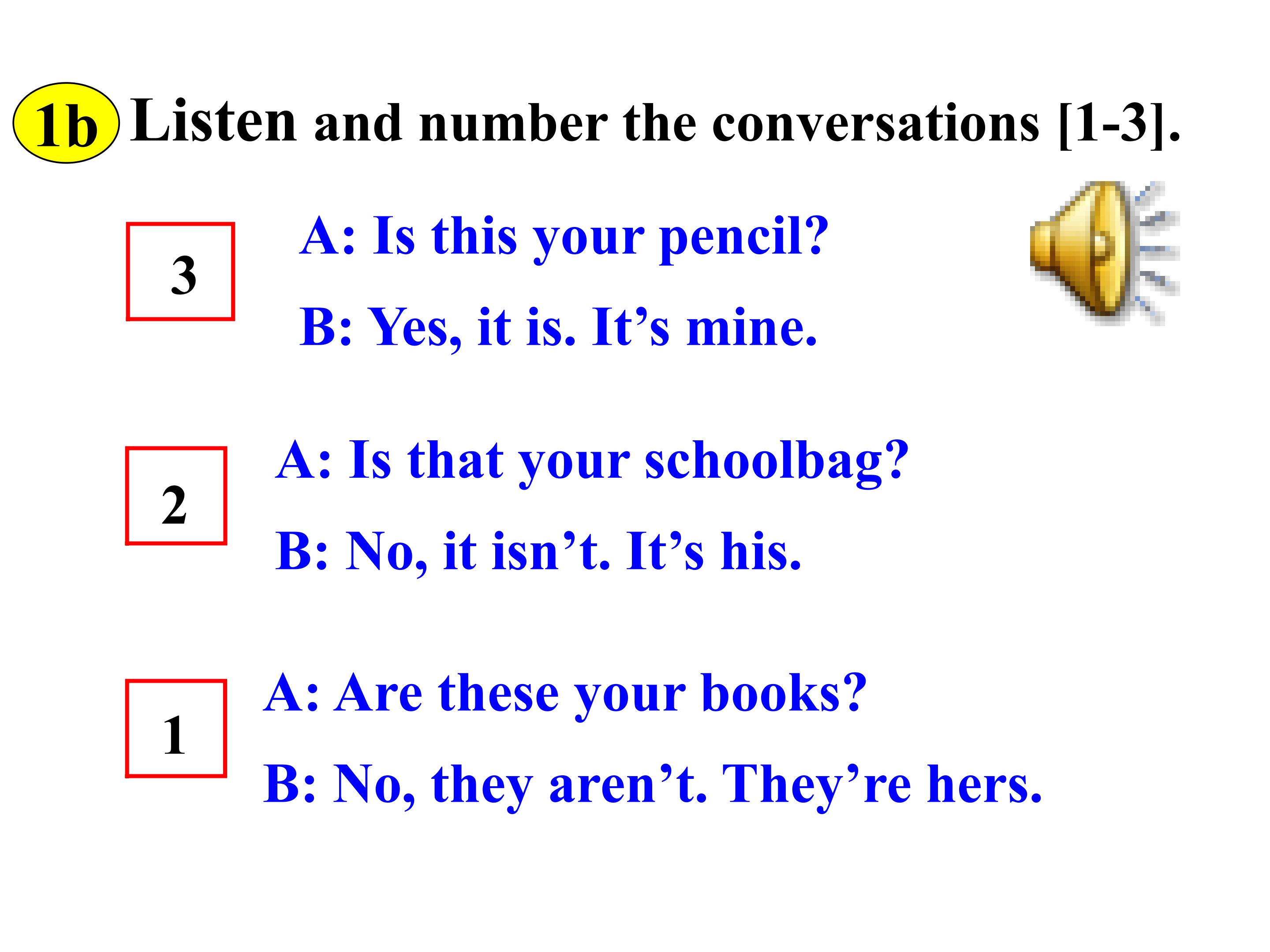 1b Listen and number the conversations [1-3].

3

A: Is this your pencil?

B: Yes, it is. It's mine.

2

A: Is that your schoolbag?

B: No, it isn't. It's his.

1

A: Are these your books?

B: No, they aren't. They're hers.